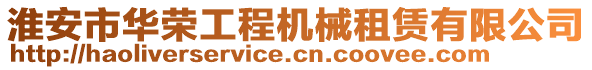 淮安市华荣工程机械租赁有限公司
http://haoliverservice.cn.coovee.com